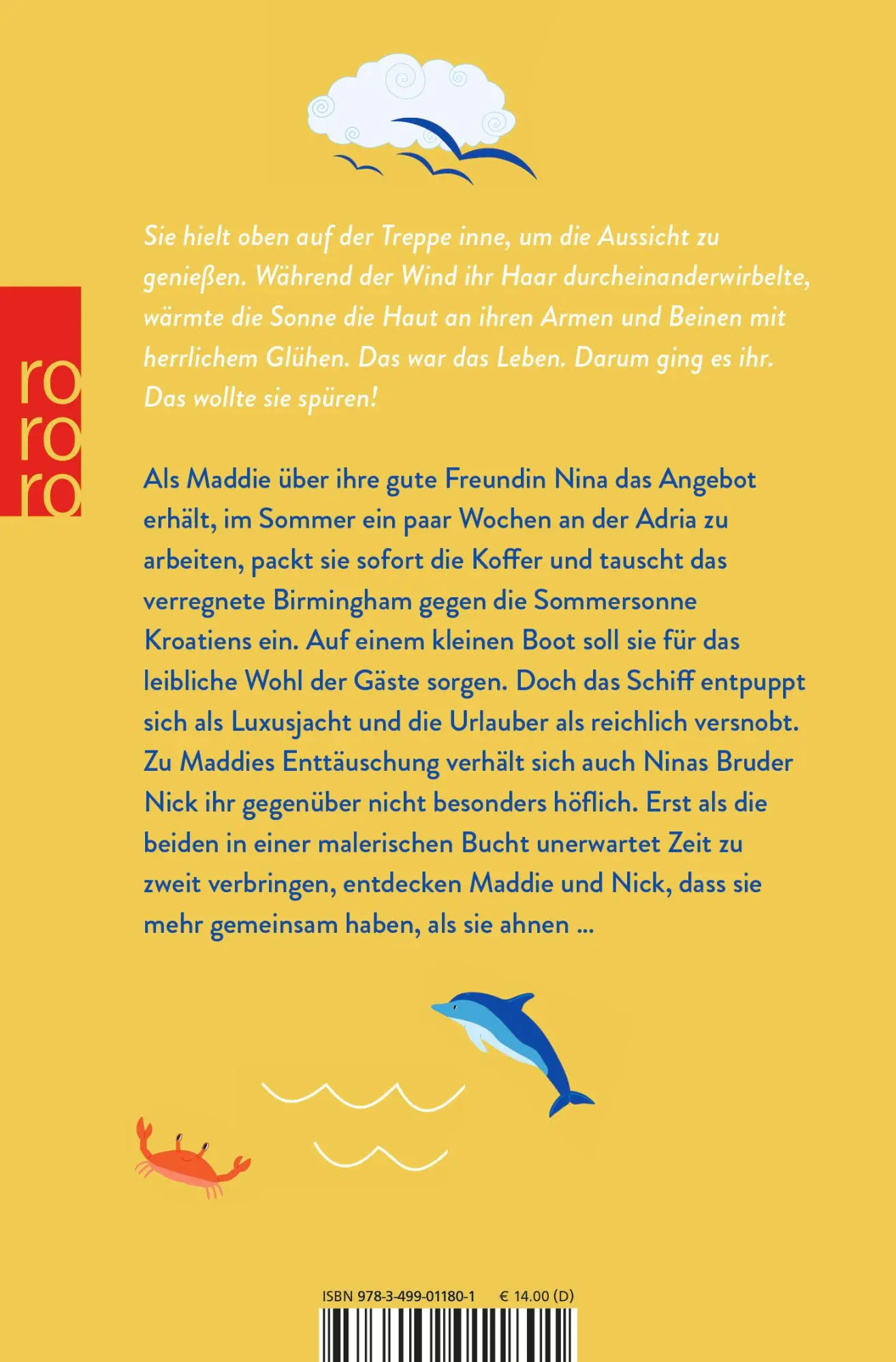 ro
ro
ro

Sie hielt oben auf der Treppe inne, um die Aussicht zu genießen. Während der Wind ihr Haar durcheinanderwirbelte, wärmte die Sonne die Haut an ihren Armen und Beinen mit herrlichem Glühen. Das war das Leben. Darum ging es ihr. Das wollte sie spüren!

Als Maddie über ihre gute Freundin Nina das Angebot erhält, im Sommer ein paar Wochen an der Adria zu arbeiten, packt sie sofort die Koffer und tauscht das verregnete Birmingham gegen die Sommersonne Kroatiens ein. Auf einem kleinen Boot soll sie für das leibliche Wohl der Gäste sorgen. Doch das Schiff entpuppt sich als Luxusjacht und die Urlauber als reichlich versnobt. Zu Maddies Enttäuschung verhält sich auch Ninas Bruder Nick ihr gegenüber nicht besonders höflich. Erst als die beiden in einer malerischen Bucht unerwartet Zeit zu zweit verbringen, entdecken Maddie und Nick, dass sie mehr gemeinsam haben, als sie ahnen ...

ISBN 978-3-499-01180-1 € 14.00 (D)